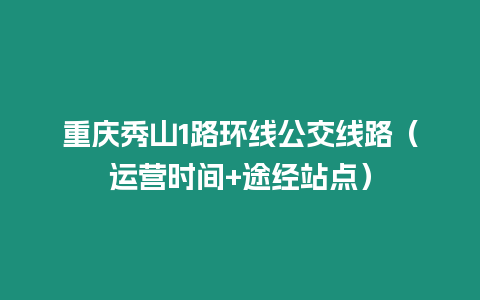 重庆秀山1路环线公交线路（运营时间+途经站点）